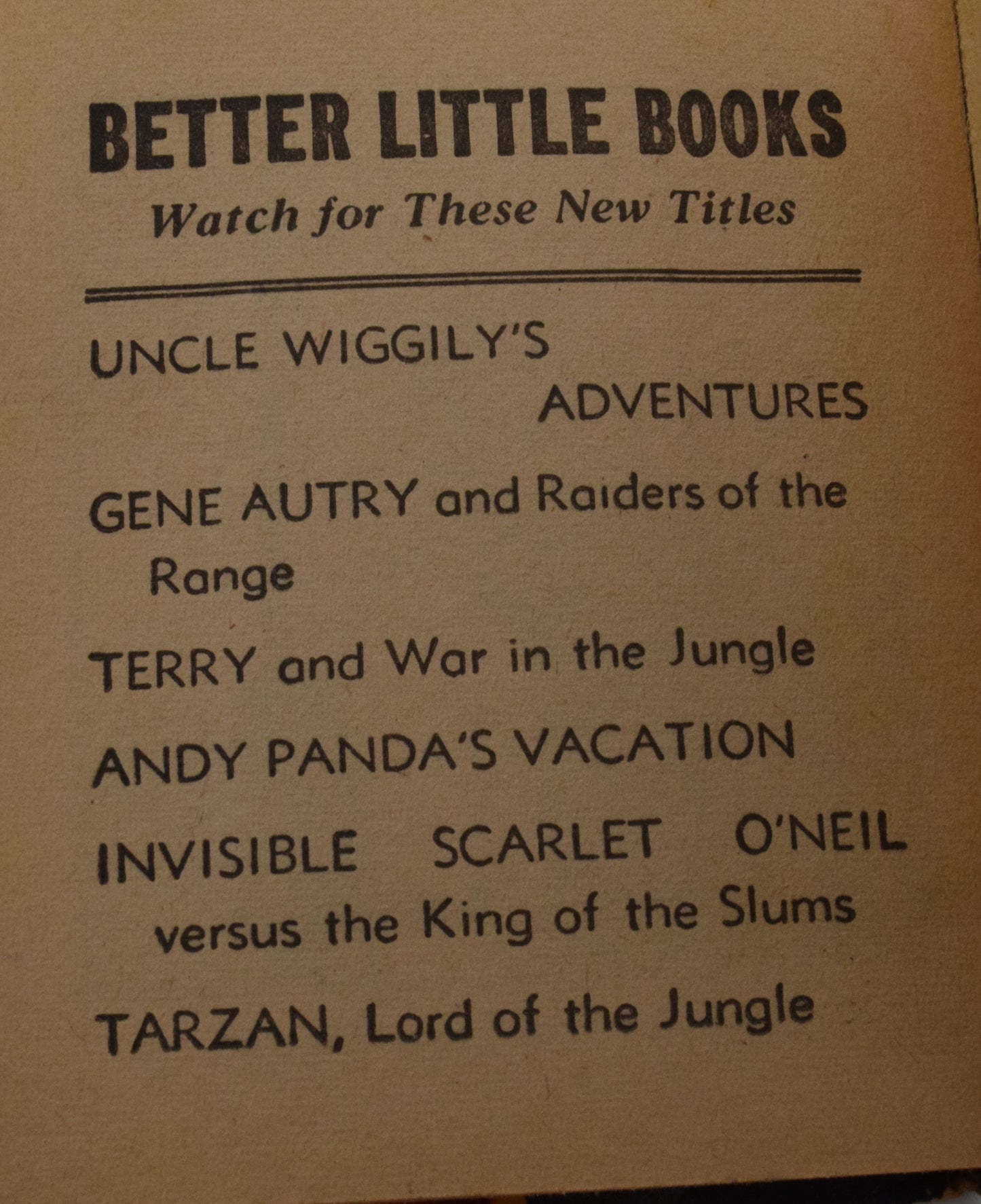 BETTER LITTLE BOOKS

Watch for These New Titles

UNCLE WIGGILY'S ADVENTURES

GENE AUTRY and Raiders of the Range

TERRY and War in the Jungle

ANDY PANDA'S VACATION

INVISIBLE SCARLET O'NEIL versus the King of the Slums

TARZAN, Lord of the Jungle